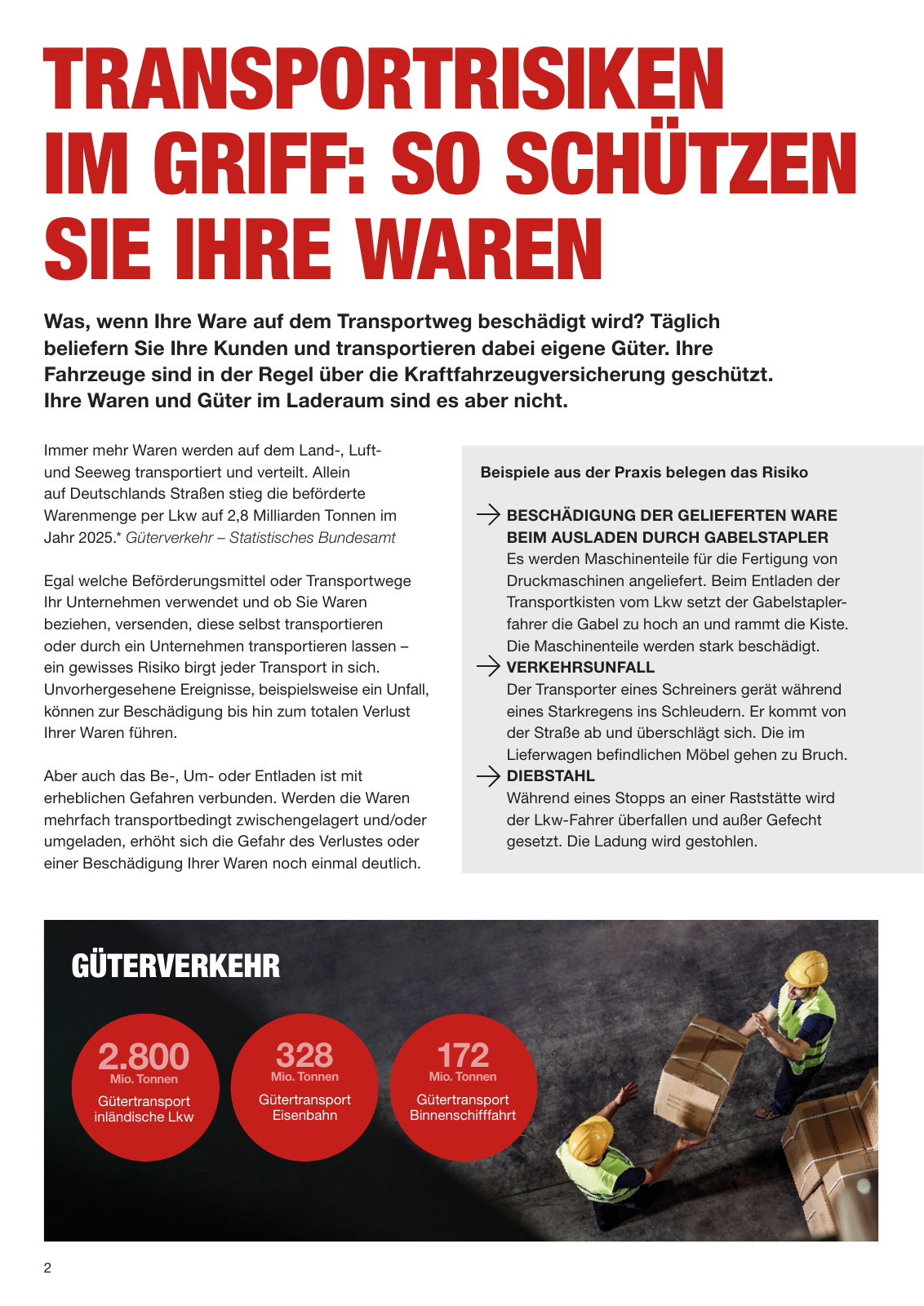 TRANSPORTRISIKEN IM GRIFF: SO SCHÜTZEN SIE IHRE WAREN

Was, wenn Ihre Ware auf dem Transportweg beschädigt wird? Täglich beliefern Sie Ihre Kunden und transportieren dabei eigene Güter. Ihre Fahrzeuge sind in der Regel über die Kraftfahrzeugversicherung geschützt. Ihre Waren und Güter im Laderaum sind es aber nicht.

Immer mehr Waren werden auf dem Land-, Luft- und Seeweg transportiert und verteilt. Allein auf Deutschlands Straßen stieg die beförderte Warenmenge per Lkw auf 2,8 Milliarden Tonnen im Jahr 2025.* Güterverkehr – Statistisches Bundesamt

Egal welche Beförderungsmittel oder Transportwege Ihr Unternehmen verwendet und ob Sie Waren beziehen, versenden, diese selbst transportieren oder durch ein Unternehmen transportieren lassen – ein gewisses Risiko birgt jeder Transport in sich. Unvorhergesehene Ereignisse, beispielsweise ein Unfall, können zur Beschädigung bis hin zum totalen Verlust Ihrer Waren führen.

Aber auch das Be-, Um- oder Entladen ist mit erheblichen Gefahren verbunden. Werden die Waren mehrfach transportbedingt zwischengelagert und/oder umgeladen, erhöht sich die Gefahr des Verlustes oder einer Beschädigung Ihrer Waren noch einmal deutlich.

Beispiele aus der Praxis belegen das Risiko

→ BESCHÄDIGUNG DER GELIEFERTEN WARE BEIM AUSLADEN DURCH GABELSTAPLER
Es werden Maschinenteile für die Fertigung von Druckmaschinen angeliefert. Beim Entladen der Transportkisten vom Lkw setzt der Gabelstaplerfahrer die Gabel zu hoch an und rammt die Kiste. Die Maschinenteile werden stark beschädigt.

→ VERKEHRSUNFALL
Der Transporter eines Schreiners gerät während eines Starkregens ins Schleudern. Er kommt von der Straße ab und überschlägt sich. Die im Lieferwagen befindlichen Möbel gehen zu Bruch.

→ DIEBSTAHL
Während eines Stopps an einer Raststätte wird der Lkw-Fahrer überfallen und außer Gefecht gesetzt. Die Ladung wird gestohlen.

GÜTERVERKEHR

2.800
Mio. Tonnen
Gütertransport inländische Lkw

328
Mio. Tonnen
Gütertransport Eisenbahn

172
Mio. Tonnen
Gütertransport Binnenschifffahrt

2